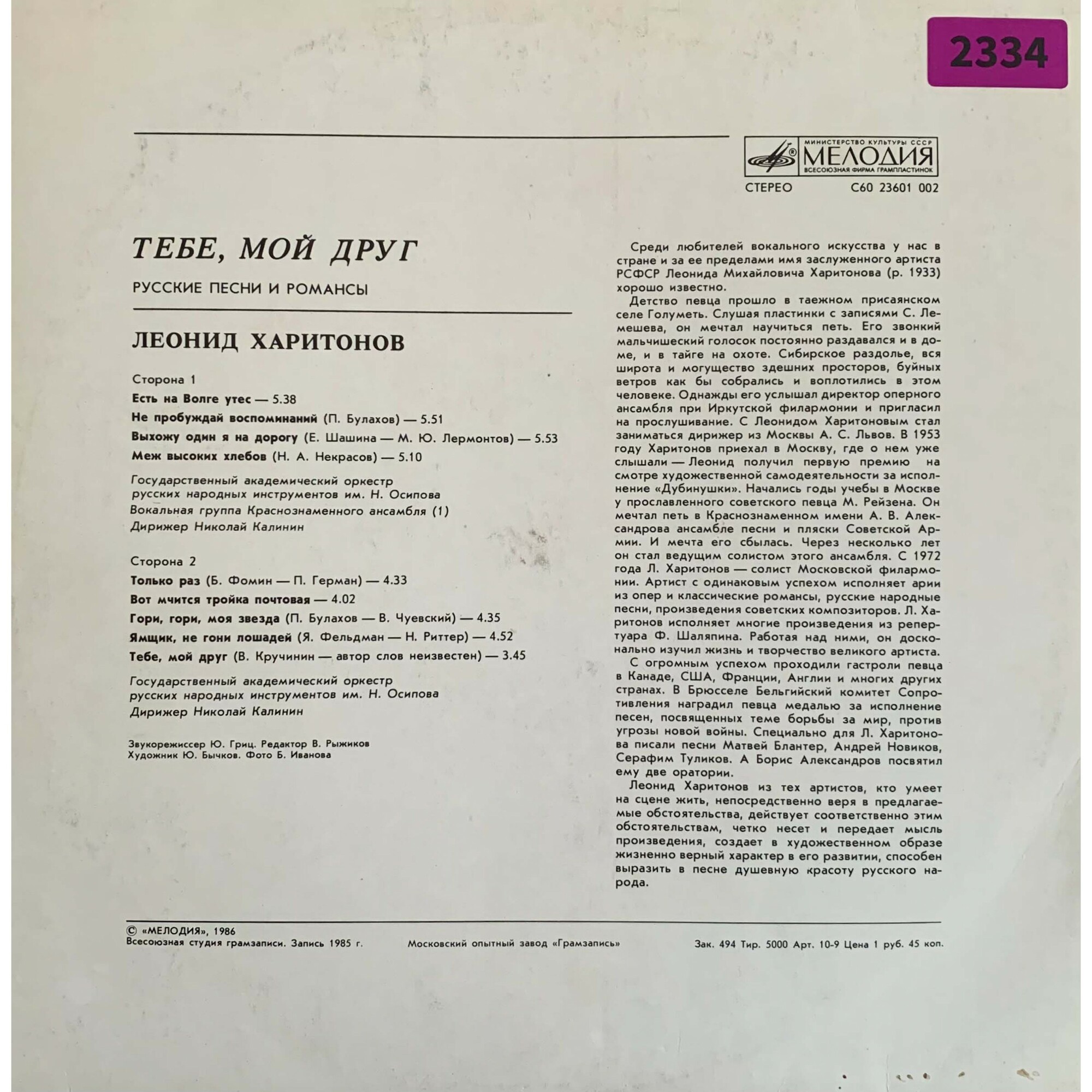 2334

МИНИСТЕРСТВО КУЛЬТУРЫ СССР
МЕЛОДИЯ
ВСЕСОЮЗНАЯ ФИРМА ГРАМПЛАСТИНОК

СТЕРЕО С60 23601 002

ТЕБЕ, МОЙ ДРУГ

РУССКИЕ ПЕСНИ И РОМАНСЫ

ЛЕОНИД ХАРИТОНОВ

Сторона 1

Есть на Волге утес — 5.38

Не пробуждай воспоминаний (П. Булахов) — 5.51

Выхожу один я на дорогу (Е. Шашина — М. Ю. Лермонтов) — 5.53

Меж высоких хлебов (Н. А. Некрасов) — 5.10

Государственный академический оркестр русских народных инструментов им. Н. Осипова
Вокальная группа Краснознаменного ансамбля (1)
Дирижер Николай Калинин

Сторона 2

Только раз (Б. Фомин — П. Герман) — 4.33

Вот мчится тройка почтовая — 4.02

Гори, гори, моя звезда (П. Булахов — В. Чуевский) — 4.35

Ямщик, не гони лошадей (Я. Фельдман — Н. Риттер) — 4.52

Тебе, мой друг (В. Кручинин — автор слов неизвестен) — 3.45

Государственный академический оркестр русских народных инструментов им. Н. Осипова
Дирижер Николай Калинин

Звукорежиссер Ю. Гриц. Редактор В. Рыжиков
Художник Ю. Бычков. Фото Б. Иванова

Среди любителей вокального искусства у нас в стране и за ее пределами имя заслуженного артиста РСФСР Леонида Михайловича Харитонова (р. 1933) хорошо известно.

Детство певца прошло в таежном присаянском селе Голуметь. Слушая пластинки с записями С. Лемешева, он мечтал научиться петь. Его звонкий мальчишеский голосок постоянно раздавался и в доме, и в тайге на охоте. Сибирское раздолье, вся широта и могущество здешних просторов, буйных ветров как бы собрались и воплотились в этом человеке. Однажды его услышал директор оперного ансамбля при Иркутской филармонии и пригласил на прослушивание. С Леонидом Харитоновым стал заниматься дирижер из Москвы А. С. Львов. В 1953 году Харитонов приехал в Москву, где о нем уже слышали — Леонид получил первую премию на смотре художественной самодеятельности за исполнение «Дубинушки». Начались годы учебы в Москве у прославленного советского певца М. Рейзена. Он мечтал петь в Краснознаменном имени А. В. Александрова ансамбле песни и пляски Советской Армии. И мечта его сбылась. Через несколько лет он стал ведущим солистом этого ансамбля. С 1972 года Л. Харитонов — солист Московской филармонии. Артист с одинаковым успехом исполняет арии из опер и классические романсы, русские народные песни, произведения советских композиторов. Л. Харитонов исполняет многие произведения из репертуара Ф. Шаляпина. Работая над ними, он досконально изучил жизнь и творчество великого артиста.

С огромным успехом проходили гастроли певца в Канаде, США, Франции, Англии и многих других странах. В Брюсселе Бельгийский комитет Сопротивления наградил певца медалью за исполнение песен, посвященных теме борьбы за мир, против угрозы новой войны. Специально для Л. Харитонова писали песни Матвей Блантер, Андрей Новиков, Серафим Туликов. А Борис Александров посвятил ему две оратории.

Леонид Харитонов из тех артистов, кто умеет на сцене жить, непосредственно веря в предлагаемые обстоятельства, действует соответственно этим обстоятельствам, четко несет и передает мысль произведения, создает в художественном образе жизненно верный характер в его развитии, способен выразить в песне душевную красоту русского народа.

© «МЕЛОДИЯ», 1986
Всесоюзная студия грамзаписи. Запись 1985 г.

Московский опытный завод «Грамзапись»

Зак. 494 Тир. 5000 Арт. 10-9 Цена 1 руб. 45 коп.